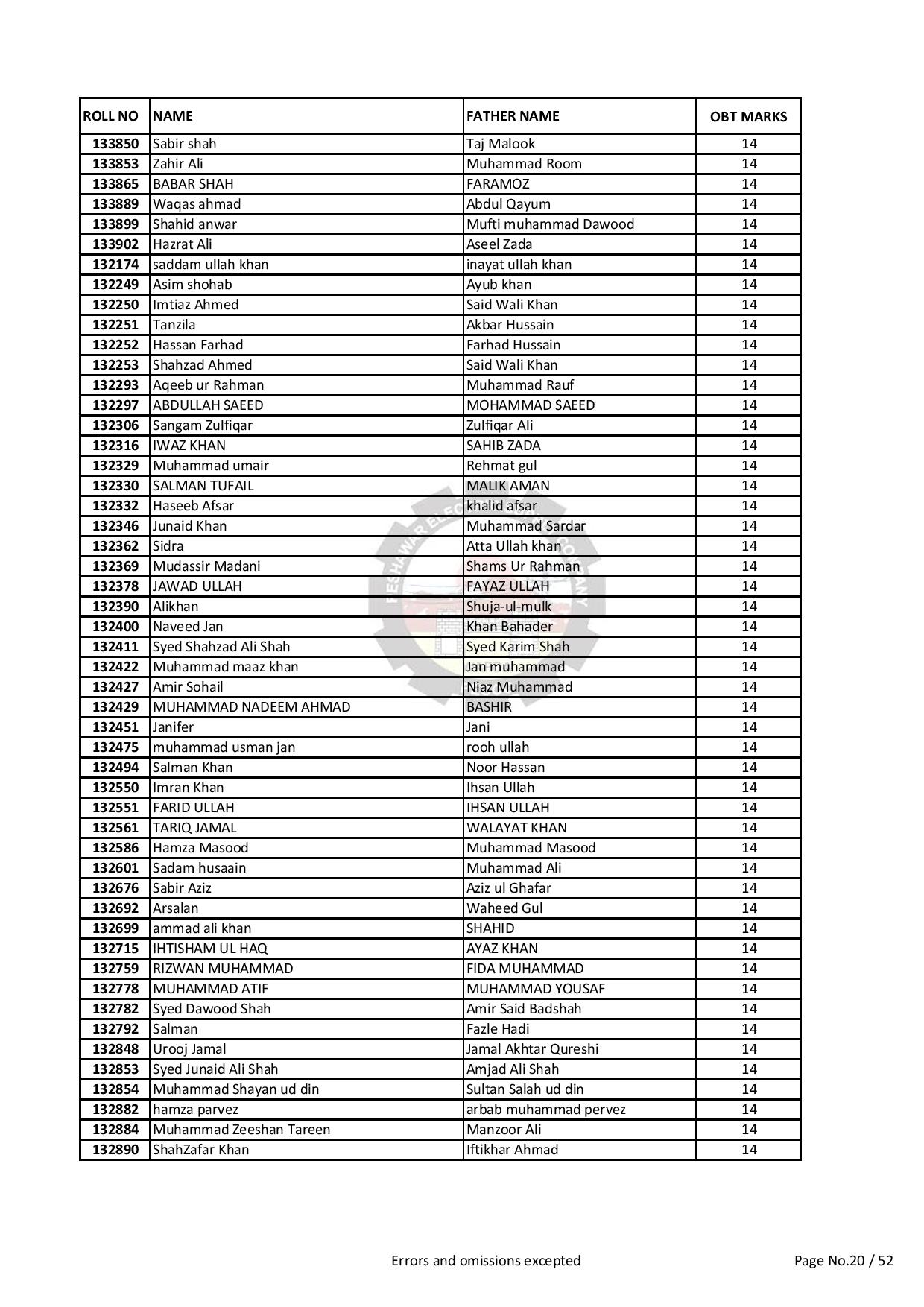 | ROLL NO | NAME | FATHER NAME | OBT MARKS |
|---|---|---|---|
| 133850 | Sabir shah | Taj Malook | 14 |
| 133853 | Zahir Ali | Muhammad Room | 14 |
| 133865 | BABAR SHAH | FARAMOZ | 14 |
| 133889 | Waqas ahmad | Abdul Qayum | 14 |
| 133899 | Shahid anwar | Mufti muhammad Dawood | 14 |
| 133902 | Hazrat Ali | Aseel Zada | 14 |
| 132174 | saddam ullah khan | inayat ullah khan | 14 |
| 132249 | Asim shohab | Ayub khan | 14 |
| 132250 | Imtiaz Ahmed | Said Wali Khan | 14 |
| 132251 | Tanzila | Akbar Hussain | 14 |
| 132252 | Hassan Farhad | Farhad Hussain | 14 |
| 132253 | Shahzad Ahmed | Said Wali Khan | 14 |
| 132293 | Aqeeb ur Rahman | Muhammad Rauf | 14 |
| 132297 | ABDULLAH SAEED | MOHAMMAD SAEED | 14 |
| 132306 | Sangam Zulfiqar | Zulfiqar Ali | 14 |
| 132316 | IWAZ KHAN | SAHIB ZADA | 14 |
| 132329 | Muhammad umair | Rehmat gul | 14 |
| 132330 | SALMAN TUFAIL | MALIK AMAN | 14 |
| 132332 | Haseeb Afsar | khalid afsar | 14 |
| 132346 | Junaid Khan | Muhammad Sardar | 14 |
| 132362 | Sidra | Atta Ullah khan | 14 |
| 132369 | Mudassir Madani | Shams Ur Rahman | 14 |
| 132378 | JAWAD ULLAH | FAYAZ ULLAH | 14 |
| 132390 | Alikhan | Shuja-ul-mulk | 14 |
| 132400 | Naveed Jan | Khan Bahader | 14 |
| 132411 | Syed Shahzad Ali Shah | Syed Karim Shah | 14 |
| 132422 | Muhammad maaz khan | Jan muhammad | 14 |
| 132427 | Amir Sohail | Niaz Muhammad | 14 |
| 132429 | MUHAMMAD NADEEM AHMAD | BASHIR | 14 |
| 132451 | Janifer | Jani | 14 |
| 132475 | muhammad usman jan | rooh ullah | 14 |
| 132494 | Salman Khan | Noor Hassan | 14 |
| 132550 | Imran Khan | Ihsan Ullah | 14 |
| 132551 | FARID ULLAH | IHSAN ULLAH | 14 |
| 132561 | TARIQ JAMAL | WALAYAT KHAN | 14 |
| 132586 | Hamza Masood | Muhammad Masood | 14 |
| 132601 | Sadam husaain | Muhammad Ali | 14 |
| 132676 | Sabir Aziz | Aziz ul Ghafar | 14 |
| 132692 | Arsalan | Waheed Gul | 14 |
| 132699 | ammad ali khan | SHAHID | 14 |
| 132715 | IHTISHAM UL HAQ | AYAZ KHAN | 14 |
| 132759 | RIZWAN MUHAMMAD | FIDA MUHAMMAD | 14 |
| 132778 | MUHAMMAD ATIF | MUHAMMAD YOUSAF | 14 |
| 132782 | Syed Dawood Shah | Amir Said Badshah | 14 |
| 132792 | Salman | Fazle Hadi | 14 |
| 132848 | Urooj Jamal | Jamal Akhtar Qureshi | 14 |
| 132853 | Syed Junaid Ali Shah | Amjad Ali Shah | 14 |
| 132854 | Muhammad Shayan ud din | Sultan Salah ud din | 14 |
| 132882 | hamza parvez | arbab muhammad pervez | 14 |
| 132884 | Muhammad Zeeshan Tareen | Manzoor Ali | 14 |
| 132890 | ShahZafar Khan | Iftikhar Ahmad | 14 |

Errors and omissions excepted

Page No.20 / 52